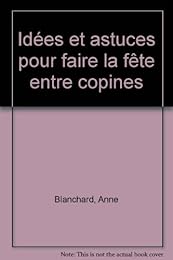 Idées et astuces pour faire la fête entre copines

Blanchard, Anne

Note: This is not the actual book cover